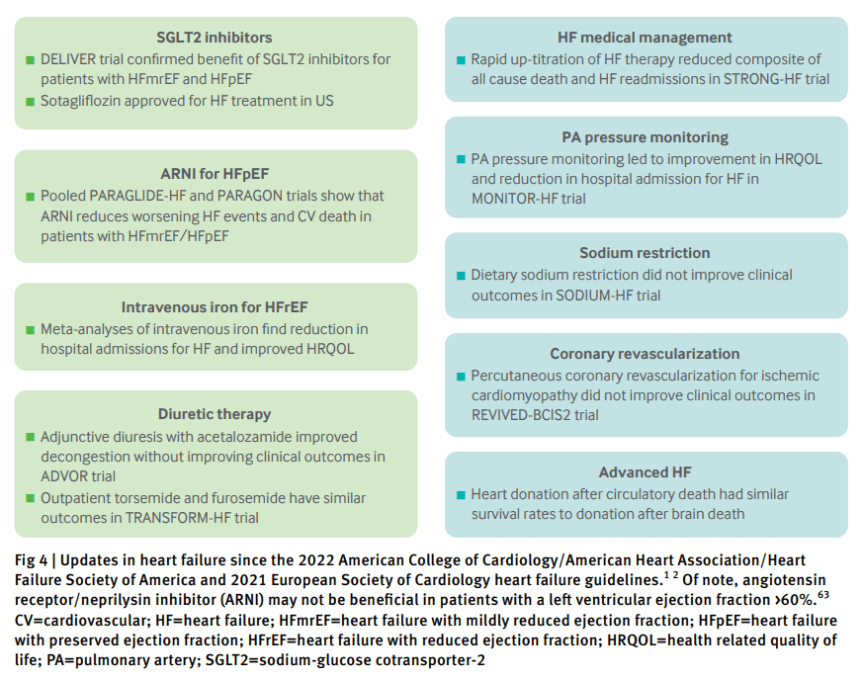 SGLT2 inhibitors
■ DELIVER trial confirmed benefit of SGLT2 inhibitors for patients with HFmrEF and HFpEF
■ Sotagliflozin approved for HF treatment in US

ARNI for HFpEF
■ Pooled PARAGLIDE-HF and PARAGON trials show that ARNI reduces worsening HF events and CV death in patients with HFmrEF/HFpEF

Intravenous iron for HFrEF
■ Meta-analyses of intravenous iron find reduction in hospital admissions for HF and improved HRQOL

Diuretic therapy
■ Adjunctive diuresis with acetalozamide improved decongestion without improving clinical outcomes in ADVOR trial
■ Outpatient torsemide and furosemide have similar outcomes in TRANSFORM-HF trial

HF medical management
■ Rapid up-titration of HF therapy reduced composite of all cause death and HF readmissions in STRONG-HF trial

PA pressure monitoring
■ PA pressure monitoring led to improvement in HRQOL and reduction in hospital admission for HF in MONITOR-HF trial

Sodium restriction
■ Dietary sodium restriction did not improve clinical outcomes in SODIUM-HF trial

Coronary revascularization
■ Percutaneous coronary revascularization for ischemic cardiomyopathy did not improve clinical outcomes in REVIVED-BCIS2 trial

Advanced HF
■ Heart donation after circulatory death had similar survival rates to donation after brain death

Fig 4 | Updates in heart failure since the 2022 American College of Cardiology/American Heart Association/Heart Failure Society of America and 2021 European Society of Cardiology heart failure guidelines.$^{1\ 2}$ Of note, angiotensin receptor/neprilysin inhibitor (ARNI) may not be beneficial in patients with a left ventricular ejection fraction >60%.$^{63}$ CV=cardiovascular; HF=heart failure; HFmrEF=heart failure with mildly reduced ejection fraction; HFpEF=heart failure with preserved ejection fraction; HFrEF=heart failure with reduced ejection fraction; HRQOL=health related quality of life; PA=pulmonary artery; SGLT2=sodium-glucose cotransporter-2